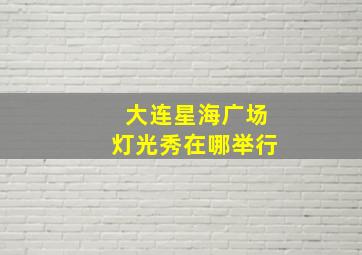 大连星海广场
灯光秀在哪举行